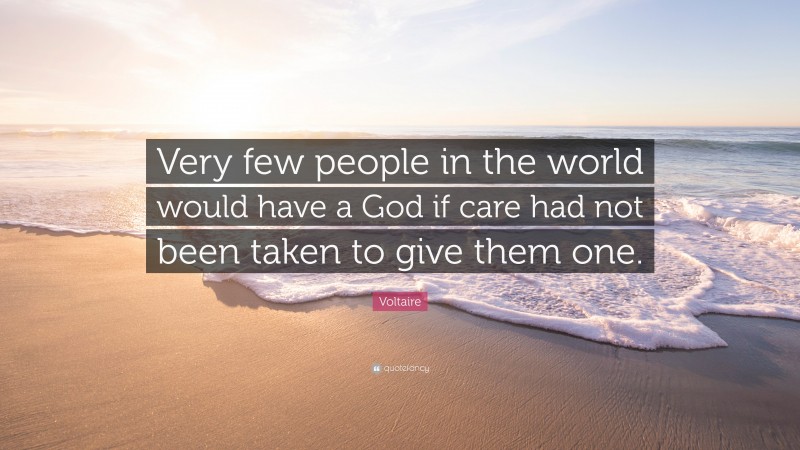 Very few people in the world would have a God if care had not been taken to give them one.

Voltaire

quotefancy